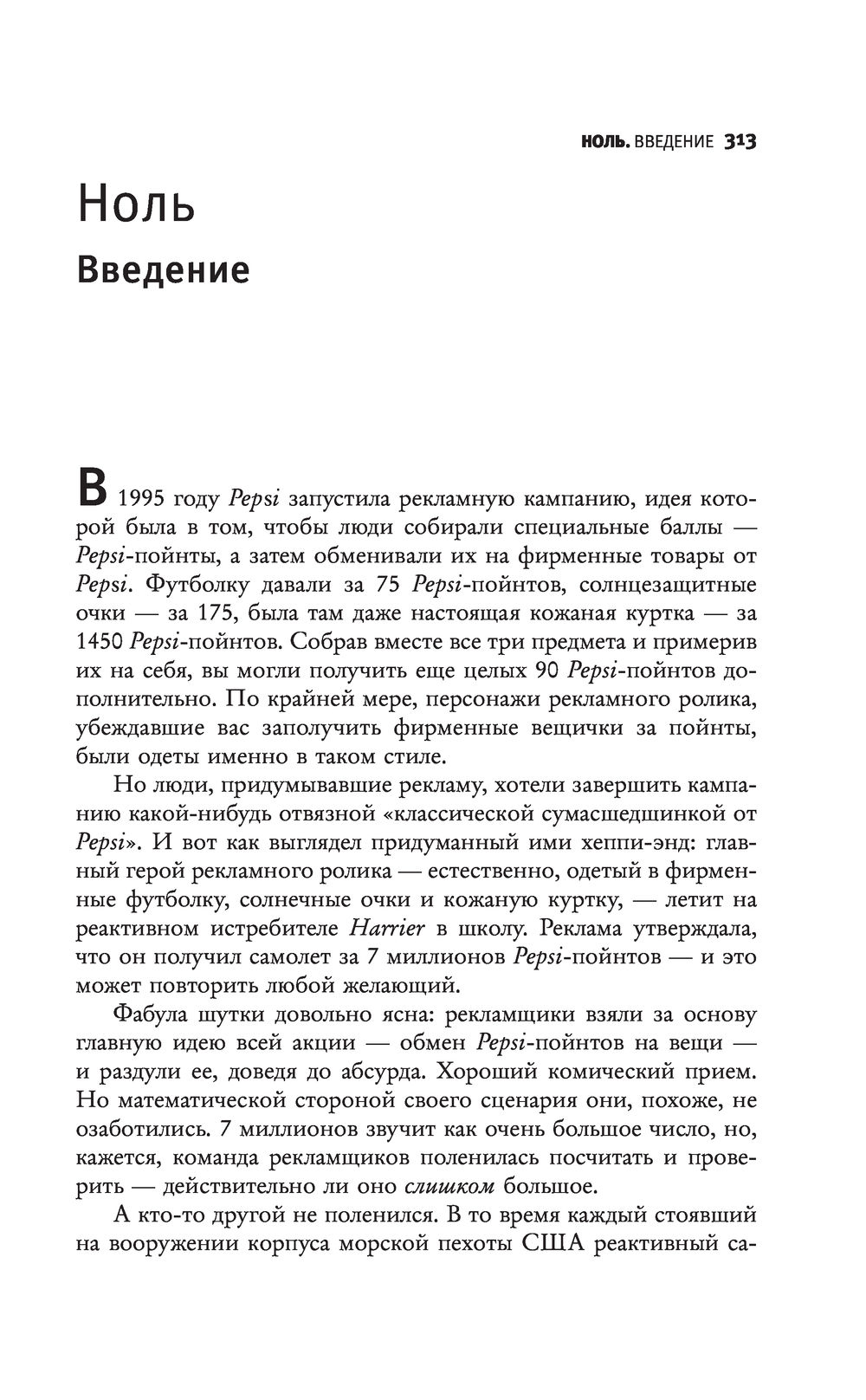 НОЛЬ. ВВЕДЕНИЕ 313

Ноль

Введение

В 1995 году Pepsi запустила рекламную кампанию, идея которой была в том, чтобы люди собирали специальные баллы — Pepsi-пойнты, а затем обменивали их на фирменные товары от Pepsi. Футболку давали за 75 Pepsi-пойнтов, солнцезащитные очки — за 175, была там даже настоящая кожаная куртка — за 1450 Pepsi-пойнтов. Собрав вместе все три предмета и примерив их на себя, вы могли получить еще целых 90 Pepsi-пойнтов дополнительно. По крайней мере, персонажи рекламного ролика, убеждавшие вас заполучить фирменные вещички за пойнты, были одеты именно в таком стиле.

Но люди, придумывавшие рекламу, хотели завершить кампанию какой-нибудь отвязной «классической сумасшедшинкой от Pepsi». И вот как выглядел придуманный ими хеппи-энд: главный герой рекламного ролика — естественно, одетый в фирменные футболку, солнечные очки и кожаную куртку, — летит на реактивном истребителе Harrier в школу. Реклама утверждала, что он получил самолет за 7 миллионов Pepsi-пойнтов — и это может повторить любой желающий.

Фабула шутки довольно ясна: рекламщики взяли за основу главную идею всей акции — обмен Pepsi-пойнтов на вещи — и раздули ее, доведя до абсурда. Хороший комический прием. Но математической стороной своего сценария они, похоже, не озаботились. 7 миллионов звучит как очень большое число, но, кажется, команда рекламщиков поленилась посчитать и проверить — действительно ли оно слишком большое.

А кто-то другой не поленился. В то время каждый стоявший на вооружении корпуса морской пехоты США реактивный са-